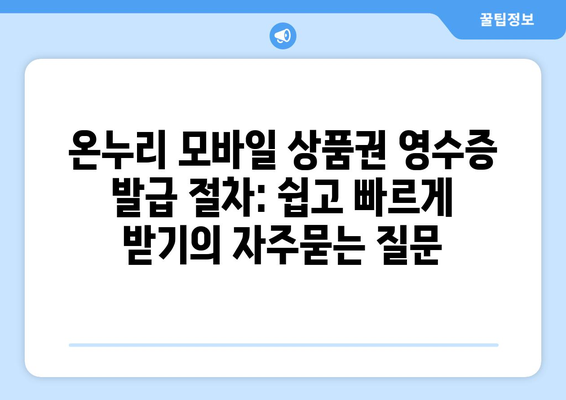 꿀팁정보

온누리 모바일 상품권 영수증 발급 절차: 쉽고 빠르게 받기의 자주묻는 질문